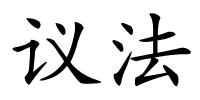 议法